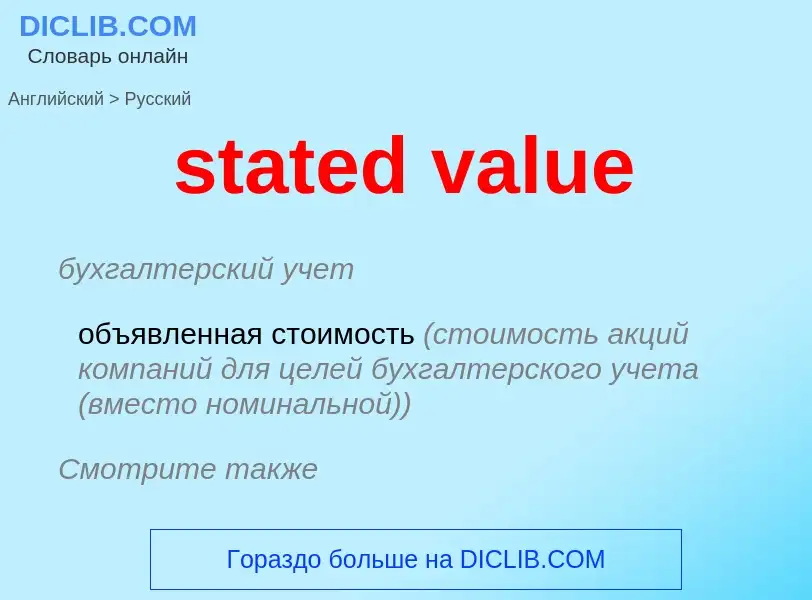 DICLIB.COM
Словарь онлайн

Английский > Русский

stated value

бухгалтерский учет

объявленная стоимость (стоимость акций компаний для целей бухгалтерского учета (вместо номинальной))

Смотрите также

Гораздо больше на DICLIB.COM